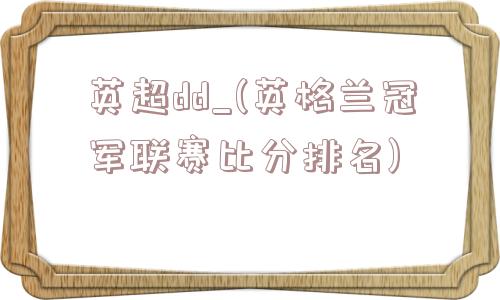 英超dd_(英格兰冠军联赛比分排名)